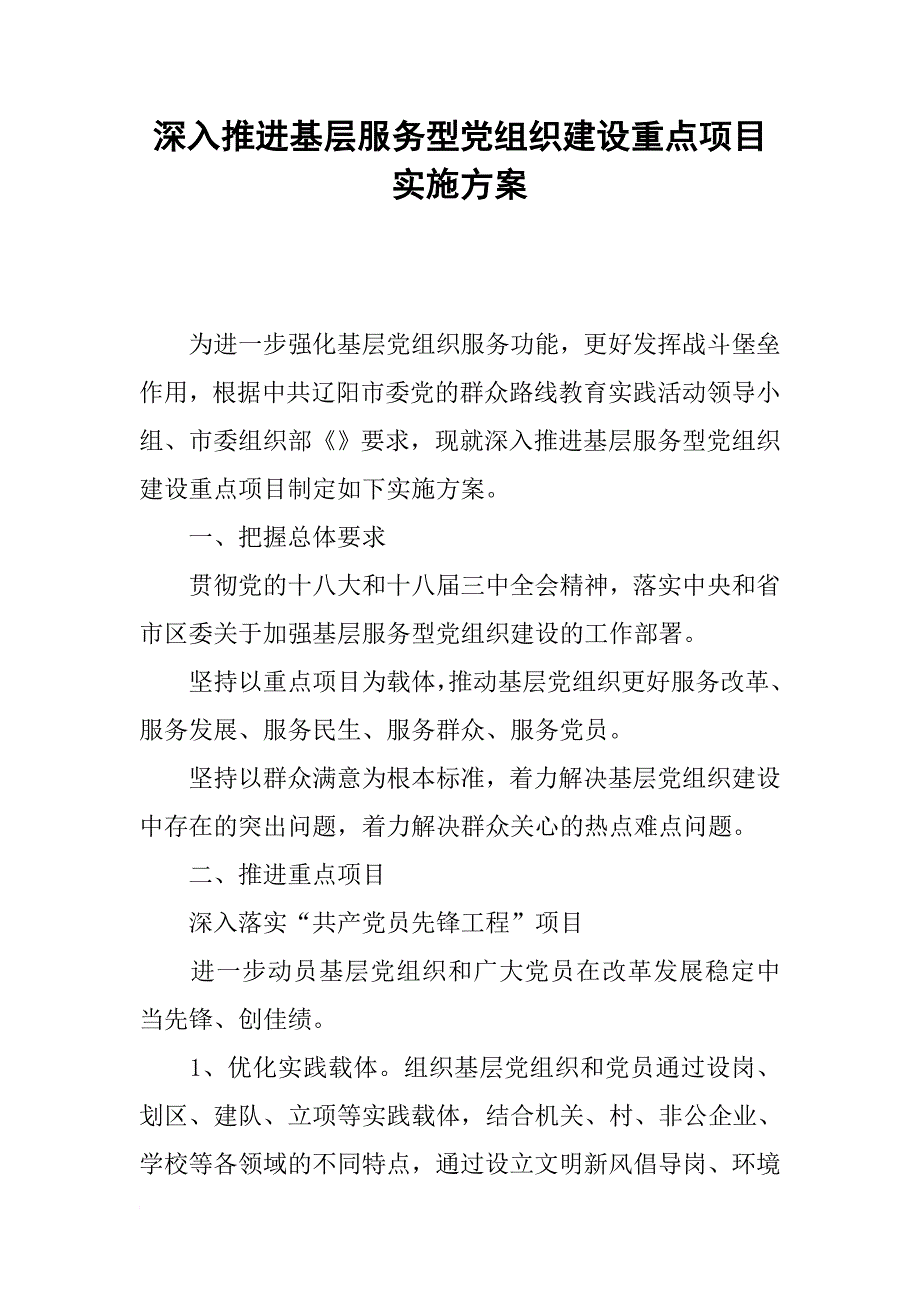 深入推进基层服务型党组织建设重点项目实施方案

为进一步强化基层党组织服务功能，更好发挥战斗堡垒作用，根据中共辽阳市委党的群众路线教育实践活动领导小组、市委组织部《》要求，现就深入推进基层服务型党组织建设重点项目制定如下实施方案。

一、把握总体要求

贯彻党的十八大和十八届三中全会精神，落实中央和省市区委关于加强基层服务型党组织建设的工作部署。

坚持以重点项目为载体，推动基层党组织更好服务改革、服务发展、服务民生、服务群众、服务党员。

坚持以群众满意为根本标准，着力解决基层党组织建设中存在的突出问题，着力解决群众关心的热点难点问题。

二、推进重点项目

深入落实“共产党员先锋工程”项目

进一步动员基层党组织和广大党员在改革发展稳定中当先锋、创佳绩。

1、优化实践载体。组织基层党组织和党员通过设岗、划区、建队、立项等实践载体，结合机关、村、非公企业、学校等各领域的不同特点，通过设立文明新风倡导岗、环境